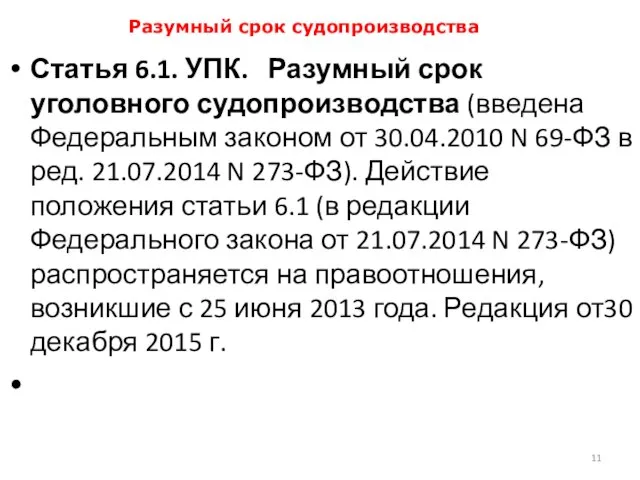 Разумный срок судопроизводства

• Статья 6.1. УПК. Разумный срок уголовного судопроизводства (введена Федеральным законом от 30.04.2010 N 69-ФЗ в ред. 21.07.2014 N 273-ФЗ). Действие положения статьи 6.1 (в редакции Федерального закона от 21.07.2014 N 273-ФЗ) распространяется на правоотношения, возникшие с 25 июня 2013 года. Редакция от30 декабря 2015 г.

•

11